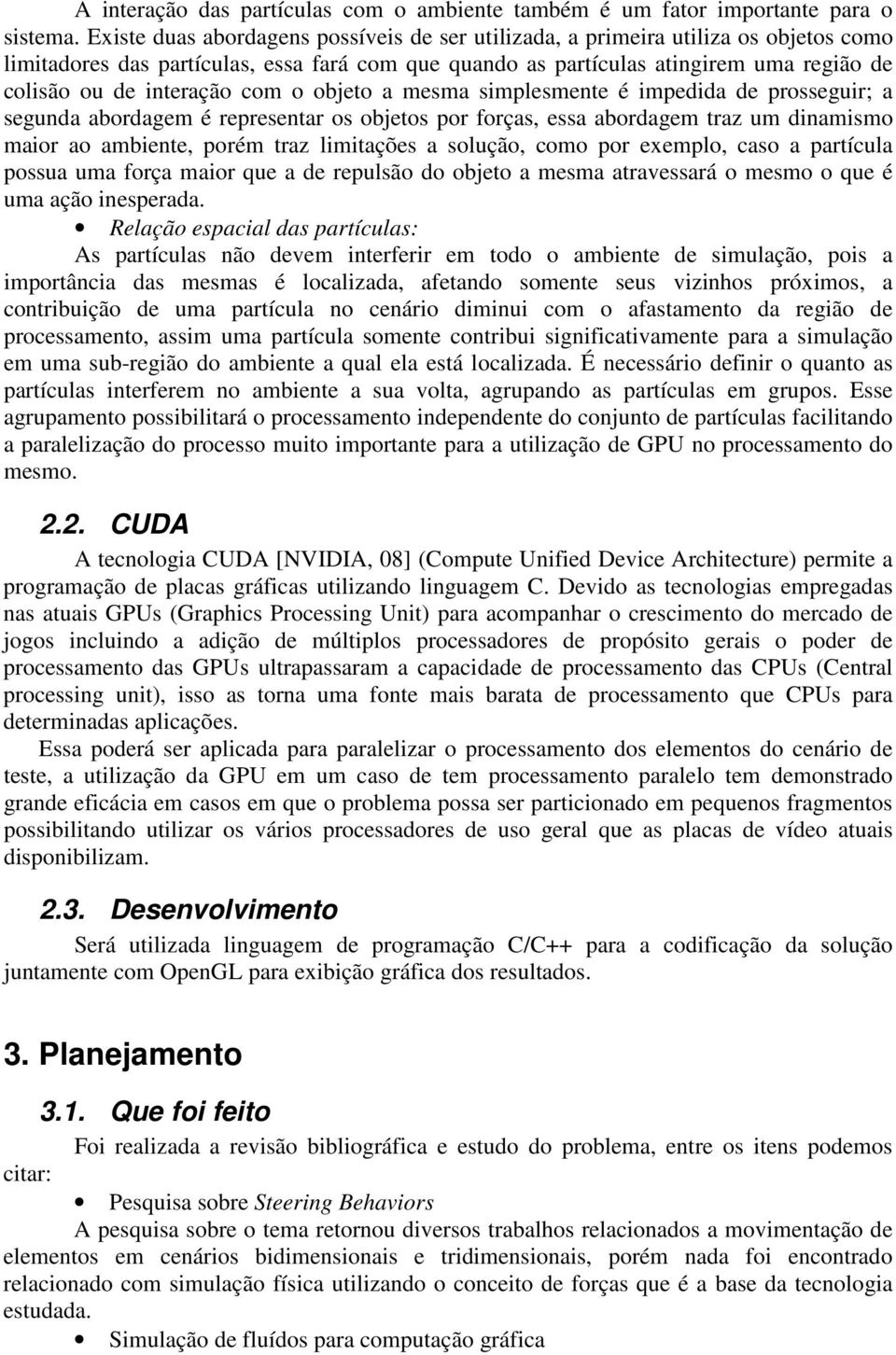 A interação das partículas com o ambiente também é um fator importante para o sistema. Existe duas abordagens possíveis de ser utilizada, a primeira utiliza os objetos como limitadores das partículas, essa fará com que quando as partículas atingirem uma região de colisão ou de interação com o objeto a mesma simplesmente é impedida de prosseguir; a segunda abordagem é representar os objetos por forças, essa abordagem traz um dinamismo maior ao ambiente, porém traz limitações a solução, como por exemplo, caso a partícula possua uma força maior que a de repulsão do objeto a mesma atravessará o mesmo o que é uma ação inesperada.

• Relação espacial das partículas:

As partículas não devem interferir em todo o ambiente de simulação, pois a importância das mesmas é localizada, afetando somente seus vizinhos próximos, a contribuição de uma partícula no cenário diminui com o afastamento da região de processamento, assim uma partícula somente contribui significativamente para a simulação em uma sub-região do ambiente a qual ela está localizada. É necessário definir o quanto as partículas interferem no ambiente a sua volta, agrupando as partículas em grupos. Esse agrupamento possibilitará o processamento independente do conjunto de partículas facilitando a paralelização do processo muito importante para a utilização de GPU no processamento do mesmo.

2.2. CUDA

A tecnologia CUDA [NVIDIA, 08] (Compute Unified Device Architecture) permite a programação de placas gráficas utilizando linguagem C. Devido as tecnologias empregadas nas atuais GPUs (Graphics Processing Unit) para acompanhar o crescimento do mercado de jogos incluindo a adição de múltiplos processadores de propósito gerais o poder de processamento das GPUs ultrapassaram a capacidade de processamento das CPUs (Central processing unit), isso as torna uma fonte mais barata de processamento que CPUs para determinadas aplicações.

Essa poderá ser aplicada para paralelizar o processamento dos elementos do cenário de teste, a utilização da GPU em um caso de tem processamento paralelo tem demonstrado grande eficácia em casos em que o problema possa ser particionado em pequenos fragmentos possibilitando utilizar os vários processadores de uso geral que as placas de vídeo atuais disponibilizam.

2.3. Desenvolvimento

Será utilizada linguagem de programação C/C++ para a codificação da solução juntamente com OpenGL para exibição gráfica dos resultados.

3. Planejamento

3.1. Que foi feito

Foi realizada a revisão bibliográfica e estudo do problema, entre os itens podemos citar:

• Pesquisa sobre Steering Behaviors

A pesquisa sobre o tema retornou diversos trabalhos relacionados a movimentação de elementos em cenários bidimensionais e tridimensionais, porém nada foi encontrado relacionado com simulação física utilizando o conceito de forças que é a base da tecnologia estudada.

• Simulação de fluídos para computação gráfica